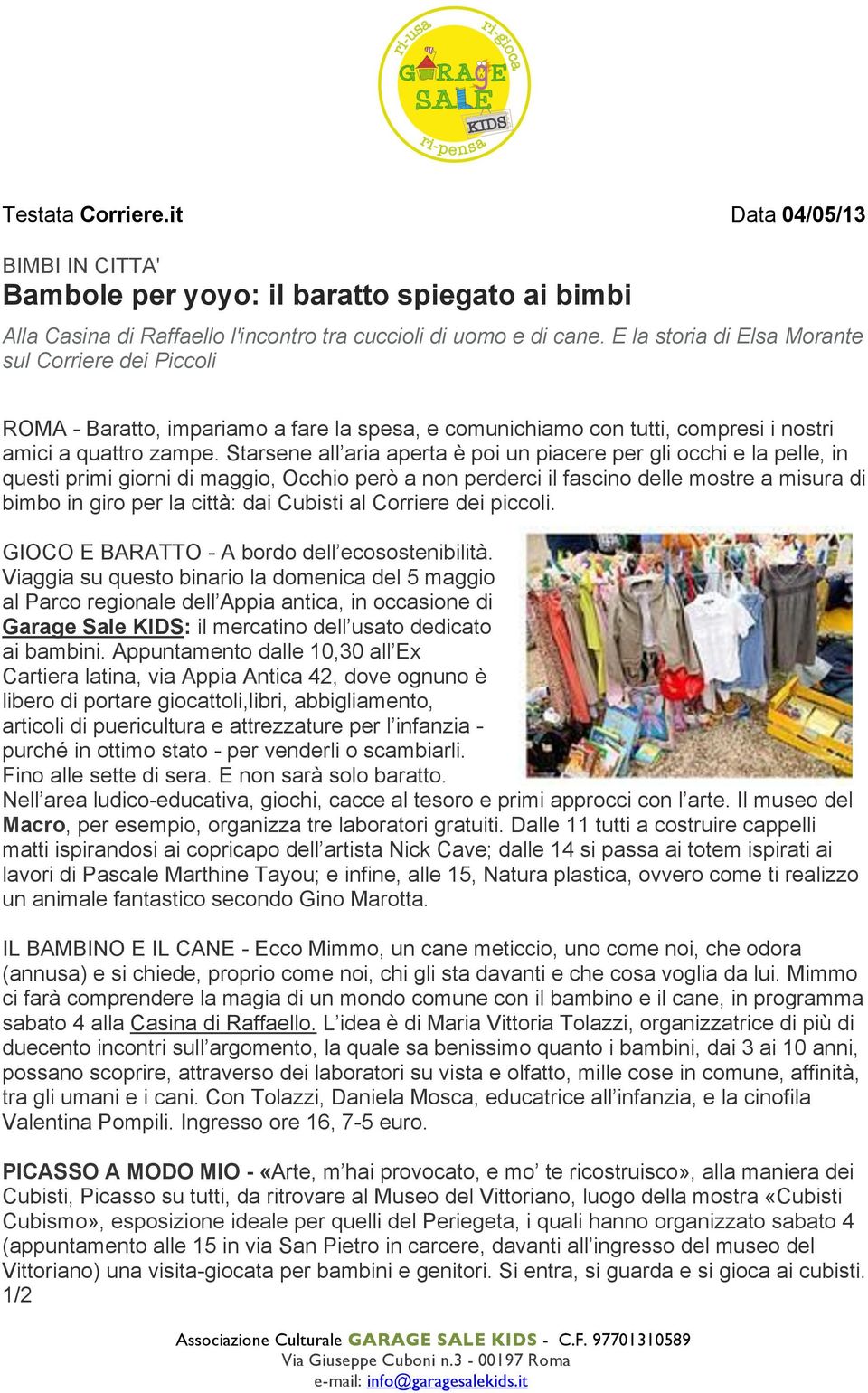 ri-usa ri-gioca
GARAGE SALE KIDS
ri-pensa

Testata Corriere.it Data 04/05/13

BIMBI IN CITTA'
Bambole per yoyo: il baratto spiegato ai bimbi

Alla Casina di Raffaello l'incontro tra cuccioli di uomo e di cane. E la storia di Elsa Morante sul Corriere dei Piccoli

ROMA - Baratto, impariamo a fare la spesa, e comunichiamo con tutti, compresi i nostri amici a quattro zampe. Starsene all'aria aperta è poi un piacere per gli occhi e la pelle, in questi primi giorni di maggio, Occhio però a non perderci il fascino delle mostre a misura di bimbo in giro per la città: dai Cubisti al Corriere dei piccoli.

GIOCO E BARATTO - A bordo dell'ecosostenibilità. Viaggia su questo binario la domenica del 5 maggio al Parco regionale dell'Appia antica, in occasione di Garage Sale KIDS: il mercatino dell'usato dedicato ai bambini. Appuntamento dalle 10,30 all'Ex Cartiera latina, via Appia Antica 42, dove ognuno è libero di portare giocattoli,libri, abbigliamento, articoli di puericultura e attrezzature per l'infanzia - purché in ottimo stato - per venderli o scambiarli. Fino alle sette di sera. E non sarà solo baratto. Nell'area ludico-educativa, giochi, cacce al tesoro e primi approcci con l'arte. Il museo del Macro, per esempio, organizza tre laboratori gratuiti. Dalle 11 tutti a costruire cappelli matti ispirandosi ai copricapo dell'artista Nick Cave; dalle 14 si passa ai totem ispirati ai lavori di Pascale Marthine Tayou; e infine, alle 15, Natura plastica, ovvero come ti realizzo un animale fantastico secondo Gino Marotta.

IL BAMBINO E IL CANE - Ecco Mimmo, un cane meticcio, uno come noi, che odora (annusa) e si chiede, proprio come noi, chi gli sta davanti e che cosa voglia da lui. Mimmo ci farà comprendere la magia di un mondo comune con il bambino e il cane, in programma sabato 4 alla Casina di Raffaello. L'idea è di Maria Vittoria Tolazzi, organizzatrice di più di duecento incontri sull'argomento, la quale sa benissimo quanto i bambini, dai 3 ai 10 anni, possano scoprire, attraverso dei laboratori su vista e olfatto, mille cose in comune, affinità, tra gli umani e i cani. Con Tolazzi, Daniela Mosca, educatrice all'infanzia, e la cinofila Valentina Pompili. Ingresso ore 16, 7-5 euro.

PICASSO A MODO MIO - «Arte, m'hai provocato, e mo' te ricostruisco», alla maniera dei Cubisti, Picasso su tutti, da ritrovare al Museo del Vittoriano, luogo della mostra «Cubisti Cubismo», esposizione ideale per quelli del Periegeta, i quali hanno organizzato sabato 4 (appuntamento alle 15 in via San Pietro in carcere, davanti all'ingresso del museo del Vittoriano) una visita-giocata per bambini e genitori. Si entra, si guarda e si gioca ai cubisti.
1/2

Associazione Culturale GARAGE SALE KIDS - C.F. 97701310589
Via Giuseppe Cuboni n.3 - 00197 Roma
e-mail: info@garagesalekids.it